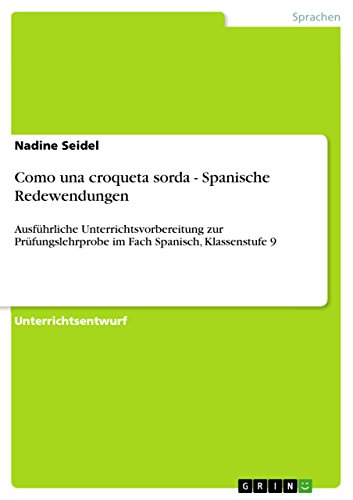 Sprachen

Nadine Seidel

Como una croqueta sorda - Spanische Redewendungen

Ausführliche Unterrichtsvorbereitung zur Prüfungslehrprobe im Fach Spanisch, Klassenstufe 9

Unterrichtsentwurf

GRIN